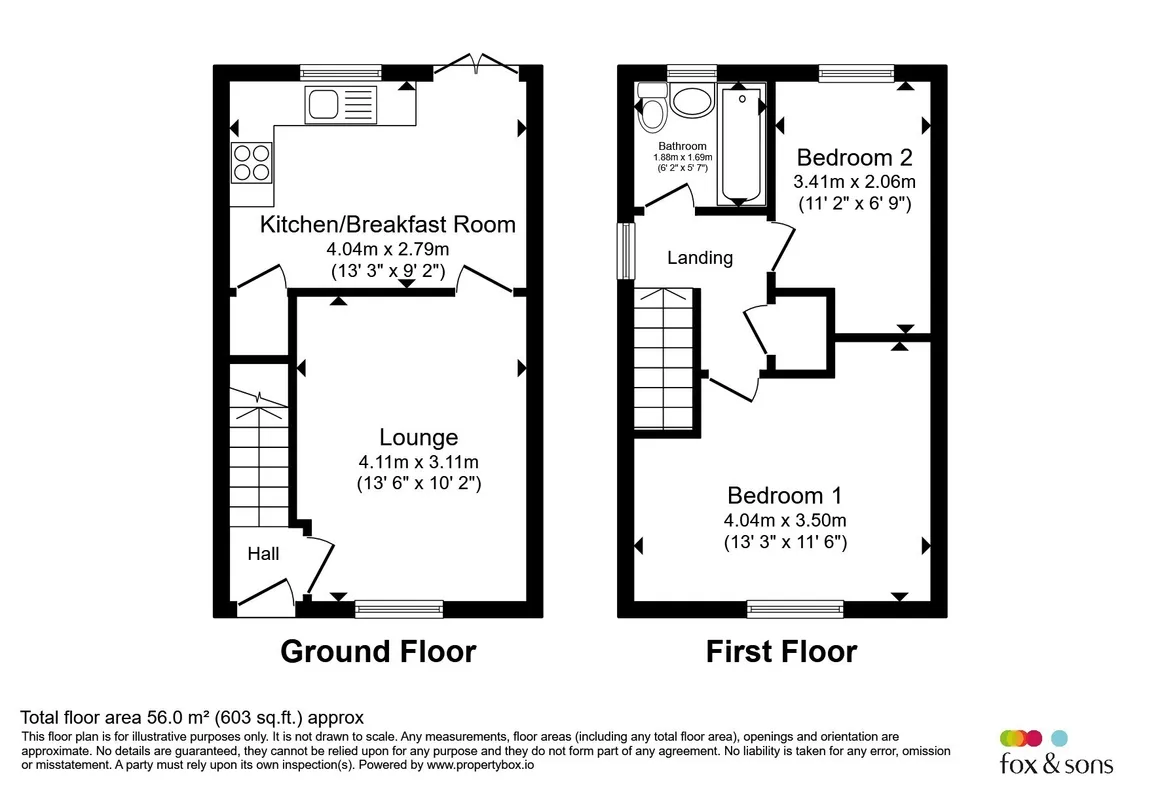 Kitchen/Breakfast Room
4.04m x 2.79m
(13' 3" x 9' 2")

Lounge
4.11m x 3.11m
(13' 6" x 10' 2")

Hall

Ground Floor

Bathroom
1.88m x 1.69m
(6' 2" x 5' 7")

Bedroom 2
3.41m x 2.06m
(11' 2" x 6' 9")

Landing

Bedroom 1
4.04m x 3.50m
(13' 3" x 11' 6")

First Floor

Total floor area 56.0 m² (603 sq.ft.) approx
This floor plan is for illustrative purposes only. It is not drawn to scale. Any measurements, floor areas (including any total floor area), openings and orientation are approximate. No details are guaranteed, they cannot be relied upon for any purpose and they do not form part of any agreement. No liability is taken for any error, omission or misstatement. A party must rely upon its own inspection(s). Powered by www.propertybox.io

fox & sons